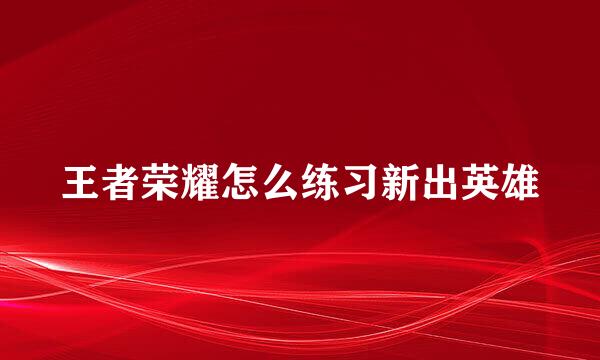 王者荣耀怎么练习新出英雄